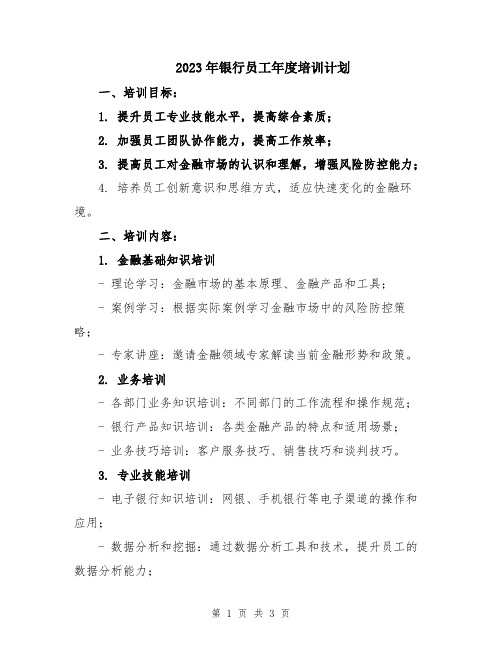 2023年银行员工年度培训计划

一、培训目标：

1. 提升员工专业技能水平，提高综合素质；

2. 加强员工团队协作能力，提高工作效率；

3. 提高员工对金融市场的认识和理解，增强风险防控能力；

4. 培养员工创新意识和思维方式，适应快速变化的金融环境。

二、培训内容：

1. 金融基础知识培训

- 理论学习：金融市场的基本原理、金融产品和工具；

- 案例学习：根据实际案例学习金融市场中的风险防控策略；

- 专家讲座：邀请金融领域专家解读当前金融形势和政策。

2. 业务培训

- 各部门业务知识培训：不同部门的工作流程和操作规范；

- 银行产品知识培训：各类金融产品的特点和适用场景；

- 业务技巧培训：客户服务技巧、销售技巧和谈判技巧。

3. 专业技能培训

- 电子银行知识培训：网银、手机银行等电子渠道的操作和应用；

- 数据分析和挖掘：通过数据分析工具和技术，提升员工的数据分析能力；

第 1 页 共 3 页